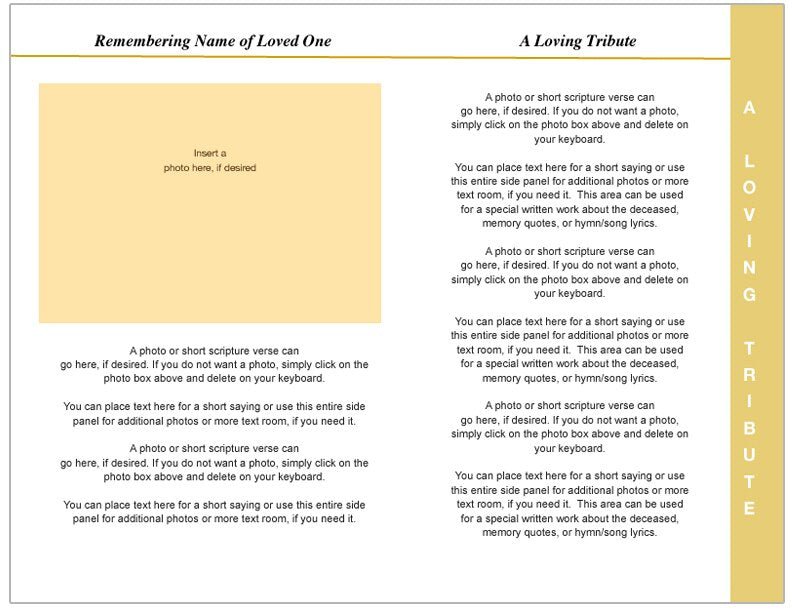 Remembering Name of Loved One

Insert a photo here, if desired

A photo or short scripture verse can go here, if desired. If you do not want a photo, simply click on the photo box above and delete on your keyboard.

You can place text here for a short saying or use this entire side panel for additional photos or more text room, if you need it.

A photo or short scripture verse can go here, if desired. If you do not want a photo, simply click on the photo box above and delete on your keyboard.

You can place text here for a short saying or use this entire side panel for additional photos or more text room, if you need it.

A Loving Tribute

A photo or short scripture verse can go here, if desired. If you do not want a photo, simply click on the photo box above and delete on your keyboard.

You can place text here for a short saying or use this entire side panel for additional photos or more text room, if you need it. This area can be used for a special written work about the deceased, memory quotes, or hymn/song lyrics.

A photo or short scripture verse can go here, if desired. If you do not want a photo, simply click on the photo box above and delete on your keyboard.

You can place text here for a short saying or use this entire side panel for additional photos or more text room, if you need it. This area can be used for a special written work about the deceased, memory quotes, or hymn/song lyrics.

A photo or short scripture verse can go here, if desired. If you do not want a photo, simply click on the photo box above and delete on your keyboard.

You can place text here for a short saying or use this entire side panel for additional photos or more text room, if you need it. This area can be used for a special written work about the deceased, memory quotes, or hymn/song lyrics.

A LOVING TRIBUTE